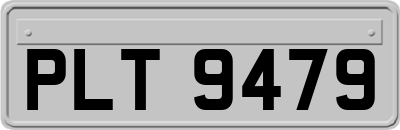 PLT 9479